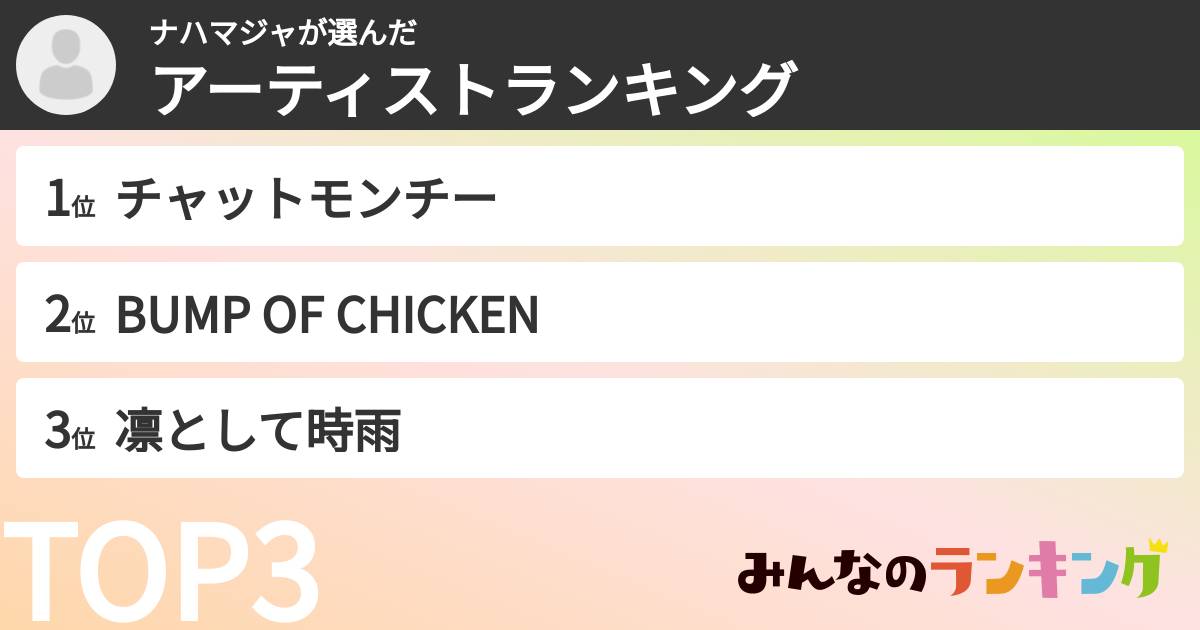 ナハマジャが選んだ
アーティストランキング

1位 チャットモンチー

2位 BUMP OF CHICKEN

3位 凛として時雨

TOP3

みんなのランキング